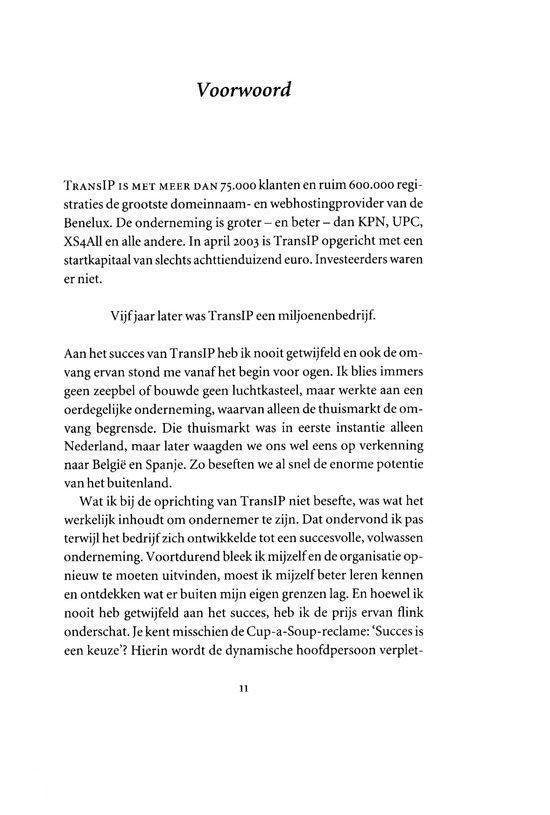 Voorwoord

TransIP is met meer dan 75.000 klanten en ruim 600.000 registraties de grootste domeinnaam- en webhostingprovider van de Benelux. De onderneming is groter – en beter – dan KPN, UPC, XS4All en alle andere. In april 2003 is TransIP opgericht met een startkapitaal van slechts achttienduizend euro. Investeerders waren er niet.

Vijf jaar later was TransIP een miljoenenbedrijf.

Aan het succes van TransIP heb ik nooit getwijfeld en ook de omvang ervan stond me vanaf het begin voor ogen. Ik blies immers geen zeepbel of bouwde geen luchtkasteel, maar werkte aan een oerdegelijke onderneming, waarvan alleen de thuismarkt de omvang begrensde. Die thuismarkt was in eerste instantie alleen Nederland, maar later waagden we ons wel eens op verkenning naar België en Spanje. Zo beseften we al snel de enorme potentie van het buitenland.

Wat ik bij de oprichting van TransIP niet besefte, was wat het werkelijk inhoudt om ondernemer te zijn. Dat ondervond ik pas terwijl het bedrijf zich ontwikkelde tot een succesvolle, volwassen onderneming. Voortdurend bleek ik mijzelf en de organisatie opnieuw te moeten uitvinden, moest ik mijzelf beter leren kennen en ontdekken wat er buiten mijn eigen grenzen lag. En hoewel ik nooit heb getwijfeld aan het succes, heb ik de prijs ervan flink onderschat. Je kent misschien de Cup-a-Soup-reclame: 'Succes is een keuze'? Hierin wordt de dynamische hoofdpersoon verplet-

11